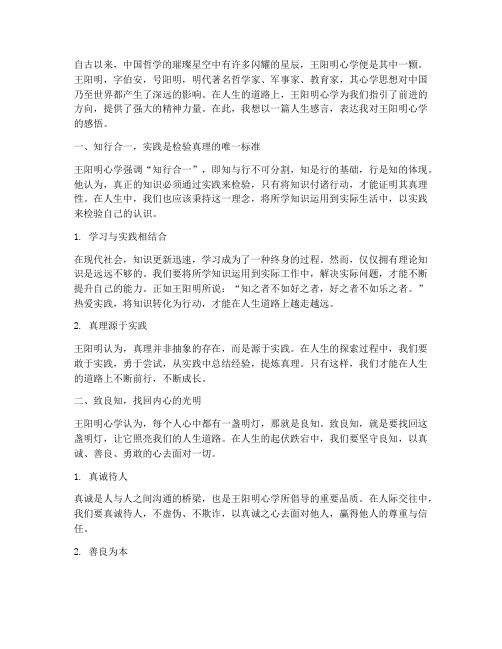 自古以来，中国哲学的璀璨星空中有许多闪耀的星辰，王阳明心学便是其中一颗。王阳明，字伯安，号阳明，明代著名哲学家、军事家、教育家，其心学思想对中国乃至世界都产生了深远的影响。在人生的道路上，王阳明心学为我们指引了前进的方向，提供了强大的精神力量。在此，我想以一篇人生感言，表达我对王阳明心学的感悟。

一、知行合一，实践是检验真理的唯一标准

王阳明心学强调“知行合一”，即知与行不可分割，知是行的基础，行是知的体现。他认为，真正的知识必须通过实践来检验，只有将知识付诸行动，才能证明其真理性。在人生中，我们也应该秉持这一理念，将所学知识运用到实际生活中，以实践来检验自己的认识。

1. 学习与实践相结合

在现代社会，知识更新迅速，学习成为了一种终身的过程。然而，仅仅拥有理论知识是远远不够的。我们要将所学知识运用到实际工作中，解决实际问题，才能不断提升自己的能力。正如王阳明所说：“知之者不如好之者，好之者不如乐之者。”热爱实践，将知识转化为行动，才能在人生道路上越走越远。

2. 真理源于实践

王阳明认为，真理并非抽象的存在，而是源于实践。在人生的探索过程中，我们要敢于实践，勇于尝试，从实践中总结经验，提炼真理。只有这样，我们才能在人生的道路上不断前行，不断成长。

二、致良知，找回内心的光明

王阳明心学认为，每个人心中都有一盏明灯，那就是良知。致良知，就是要找回这盏明灯，让它照亮我们的人生道路。在人生的起伏跌宕中，我们要坚守良知，以真诚、善良、勇敢的心去面对一切。

1. 真诚待人

真诚是人与人之间沟通的桥梁，也是王阳明心学所倡导的重要品质。在人际交往中，我们要真诚待人，不虚伪、不欺诈，以真诚之心去面对他人，赢得他人的尊重与信任。

2. 善良为本